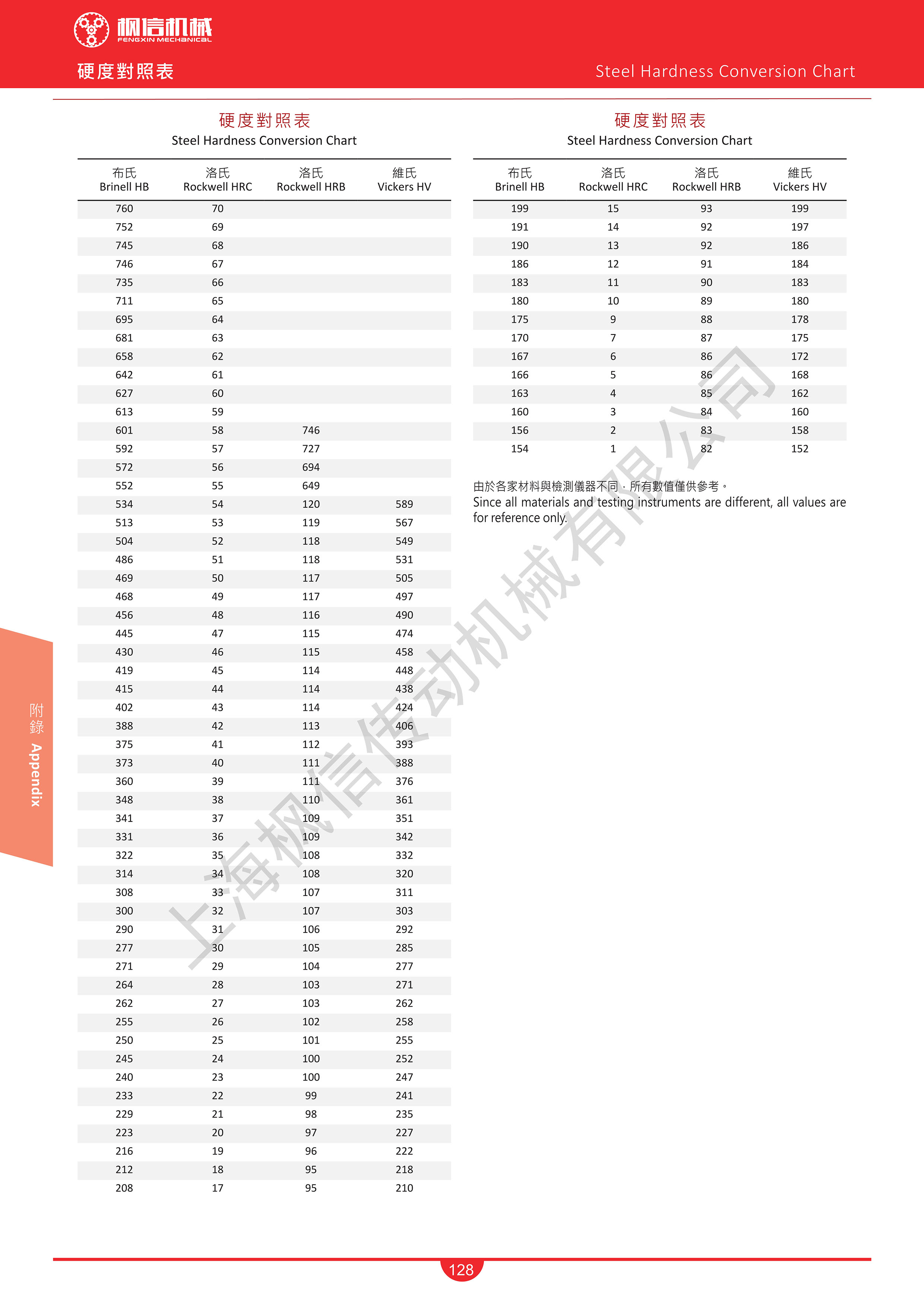 枫信机械
FENGXIN MECHANICAL

硬度對照表

Steel Hardness Conversion Chart

硬度對照表
Steel Hardness Conversion Chart

| 布氏 Brinell HB | 洛氏 Rockwell HRC | 洛氏 Rockwell HRB | 維氏 Vickers HV |
|---|---|---|---|
| 760 | 70 | | |
| 752 | 69 | | |
| 745 | 68 | | |
| 746 | 67 | | |
| 735 | 66 | | |
| 711 | 65 | | |
| 695 | 64 | | |
| 681 | 63 | | |
| 658 | 62 | | |
| 642 | 61 | | |
| 627 | 60 | | |
| 613 | 59 | | |
| 601 | 58 | 746 | |
| 592 | 57 | 727 | |
| 572 | 56 | 694 | |
| 552 | 55 | 649 | |
| 534 | 54 | 120 | 589 |
| 513 | 53 | 119 | 567 |
| 504 | 52 | 118 | 549 |
| 486 | 51 | 118 | 531 |
| 469 | 50 | 117 | 505 |
| 468 | 49 | 117 | 497 |
| 456 | 48 | 116 | 490 |
| 445 | 47 | 115 | 474 |
| 430 | 46 | 115 | 458 |
| 419 | 45 | 114 | 448 |
| 415 | 44 | 114 | 438 |
| 402 | 43 | 114 | 424 |
| 388 | 42 | 113 | 406 |
| 375 | 41 | 112 | 393 |
| 373 | 40 | 111 | 388 |
| 360 | 39 | 111 | 376 |
| 348 | 38 | 110 | 361 |
| 341 | 37 | 109 | 351 |
| 331 | 36 | 109 | 342 |
| 322 | 35 | 108 | 332 |
| 314 | 34 | 108 | 320 |
| 308 | 33 | 107 | 311 |
| 300 | 32 | 107 | 303 |
| 290 | 31 | 106 | 292 |
| 277 | 30 | 105 | 285 |
| 271 | 29 | 104 | 277 |
| 264 | 28 | 103 | 271 |
| 262 | 27 | 103 | 262 |
| 255 | 26 | 102 | 258 |
| 250 | 25 | 101 | 255 |
| 245 | 24 | 100 | 252 |
| 240 | 23 | 100 | 247 |
| 233 | 22 | 99 | 241 |
| 229 | 21 | 98 | 235 |
| 223 | 20 | 97 | 227 |
| 216 | 19 | 96 | 222 |
| 212 | 18 | 95 | 218 |
| 208 | 17 | 95 | 210 |

硬度對照表
Steel Hardness Conversion Chart

| 布氏 Brinell HB | 洛氏 Rockwell HRC | 洛氏 Rockwell HRB | 維氏 Vickers HV |
|---|---|---|---|
| 199 | 15 | 93 | 199 |
| 191 | 14 | 92 | 197 |
| 190 | 13 | 92 | 186 |
| 186 | 12 | 91 | 184 |
| 183 | 11 | 90 | 183 |
| 180 | 10 | 89 | 180 |
| 175 | 9 | 88 | 178 |
| 170 | 7 | 87 | 175 |
| 167 | 6 | 86 | 172 |
| 166 | 5 | 86 | 168 |
| 163 | 4 | 85 | 162 |
| 160 | 3 | 84 | 160 |
| 156 | 2 | 83 | 158 |
| 154 | 1 | 82 | 152 |

由於各家材料與檢測儀器不同，所有數值僅供參考。
Since all materials and testing instruments are different, all values are for reference only.

上海枫信传动机械有限公司

附錄 Appendix

128